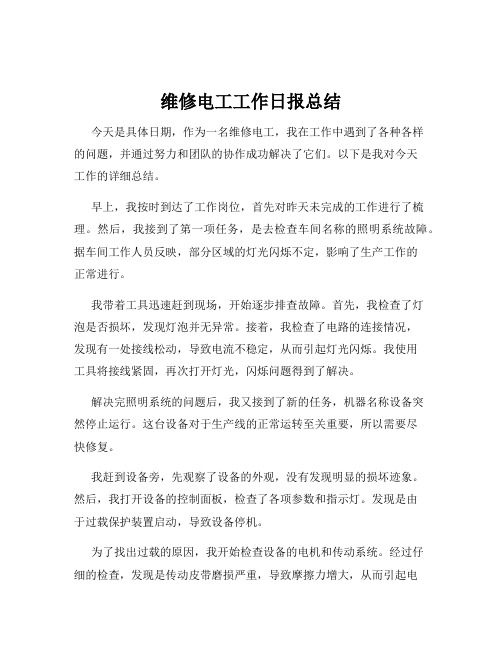 维修电工工作日报总结

今天是具体日期，作为一名维修电工，我在工作中遇到了各种各样的问题，并通过努力和团队的协作成功解决了它们。以下是我对今天工作的详细总结。

早上，我按时到达了工作岗位，首先对昨天未完成的工作进行了梳理。然后，我接到了第一项任务，是去检查车间名称的照明系统故障。据车间工作人员反映，部分区域的灯光闪烁不定，影响了生产工作的正常进行。

我带着工具迅速赶到现场，开始逐步排查故障。首先，我检查了灯泡是否损坏，发现灯泡并无异常。接着，我检查了电路的连接情况，发现有一处接线松动，导致电流不稳定，从而引起灯光闪烁。我使用工具将接线紧固，再次打开灯光，闪烁问题得到了解决。

解决完照明系统的问题后，我又接到了新的任务，机器名称设备突然停止运行。这台设备对于生产线的正常运转至关重要，所以需要尽快修复。

我赶到设备旁，先观察了设备的外观，没有发现明显的损坏迹象。然后，我打开设备的控制面板，检查了各项参数和指示灯。发现是由于过载保护装置启动，导致设备停机。

为了找出过载的原因，我开始检查设备的电机和传动系统。经过仔细的检查，发现是传动皮带磨损严重，导致摩擦力增大，从而引起电